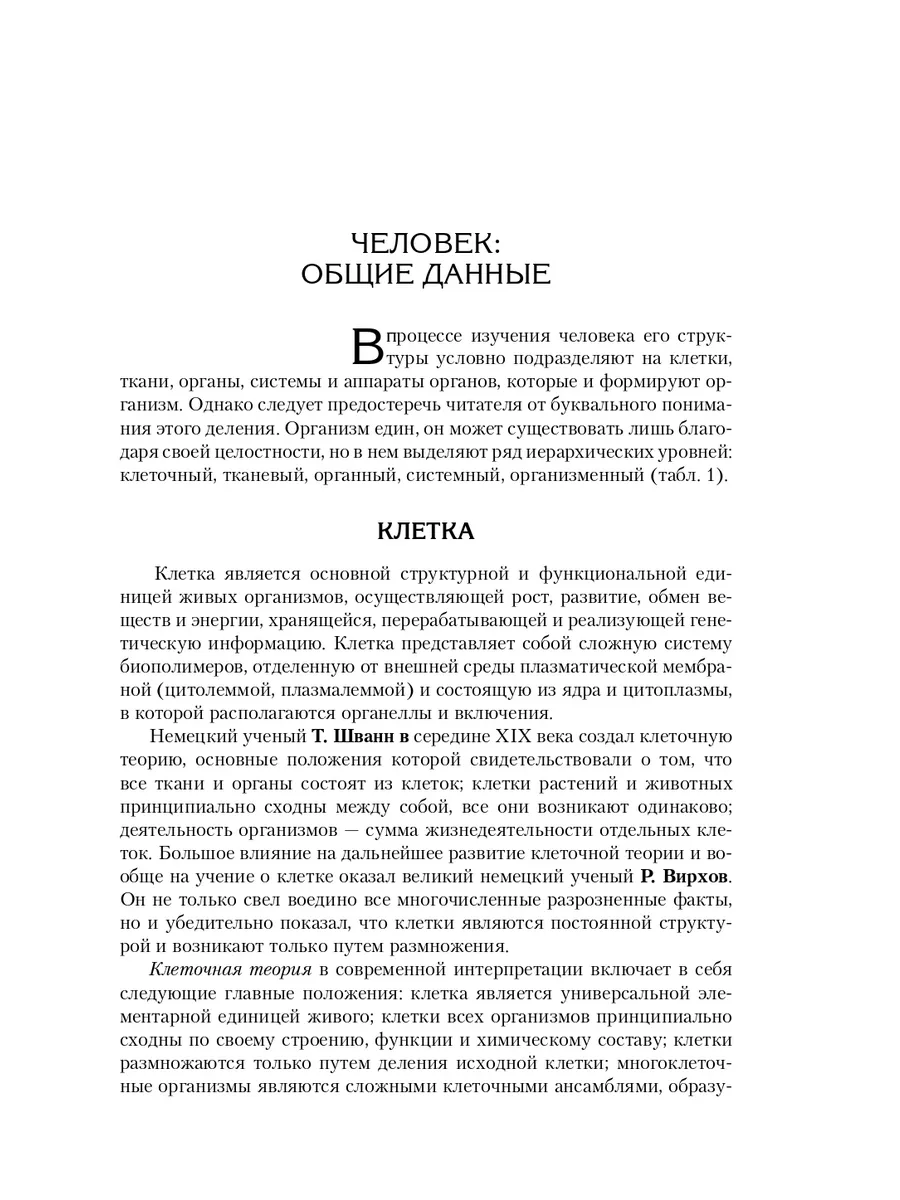 ЧЕЛОВЕК:
ОБЩИЕ ДАННЫЕ

В процессе изучения человека его структуры условно подразделяют на клетки, ткани, органы, системы и аппараты органов, которые и формируют организм. Однако следует предостеречь читателя от буквального понимания этого деления. Организм един, он может существовать лишь благодаря своей целостности, но в нем выделяют ряд иерархических уровней: клеточный, тканевый, органный, системный, организменный (табл. 1).

КЛЕТКА

Клетка является основной структурной и функциональной единицей живых организмов, осуществляющей рост, развитие, обмен веществ и энергии, хранящейся, перерабатывающей и реализующей генетическую информацию. Клетка представляет собой сложную систему биополимеров, отделенную от внешней среды плазматической мембраной (цитолеммой, плазмалеммой) и состоящую из ядра и цитоплазмы, в которой располагаются органеллы и включения.

Немецкий ученый Т. Шванн в середине XIX века создал клеточную теорию, основные положения которой свидетельствовали о том, что все ткани и органы состоят из клеток; клетки растений и животных принципиально сходны между собой, все они возникают одинаково; деятельность организмов — сумма жизнедеятельности отдельных клеток. Большое влияние на дальнейшее развитие клеточной теории и вообще на учение о клетке оказал великий немецкий ученый Р. Вирхов. Он не только свел воедино все многочисленные разрозненные факты, но и убедительно показал, что клетки являются постоянной структурой и возникают только путем размножения.

Клеточная теория в современной интерпретации включает в себя следующие главные положения: клетка является универсальной элементарной единицей живого; клетки всех организмов принципиально сходны по своему строению, функции и химическому составу; клетки размножаются только путем деления исходной клетки; многоклеточные организмы являются сложными клеточными ансамблями, образу-